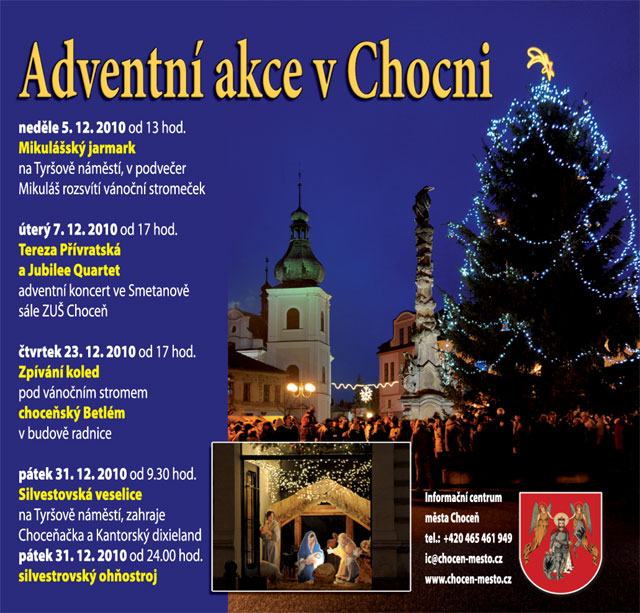 Adventní akce v Chocni

neděle 5. 12. 2010 od 13 hod.
Mikulášský jarmark
na Tyršově náměstí, v podvečer Mikuláš rozsvítí vánoční stromeček

úterý 7. 12. 2010 od 17 hod.
Tereza Přívratská a Jubilee Quartet
adventní koncert ve Smetanově sále ZUŠ Choceň

čtvrtek 23. 12. 2010 od 17 hod.
Zpívání koled
pod vánočním stromem
choceňský Betlém
v budově radnice

pátek 31. 12. 2010 od 9.30 hod.
Silvestovská veselice
na Tyršově náměstí, zahraje Choceňačka a Kantorský dixieland
pátek 31. 12. 2010 od 24.00 hod.
silvestrovský ohňostroj

Informační centrum města Choceň
tel.: +420 465 461 949
ic@chocen-mesto.cz
www.chocen-mesto.cz